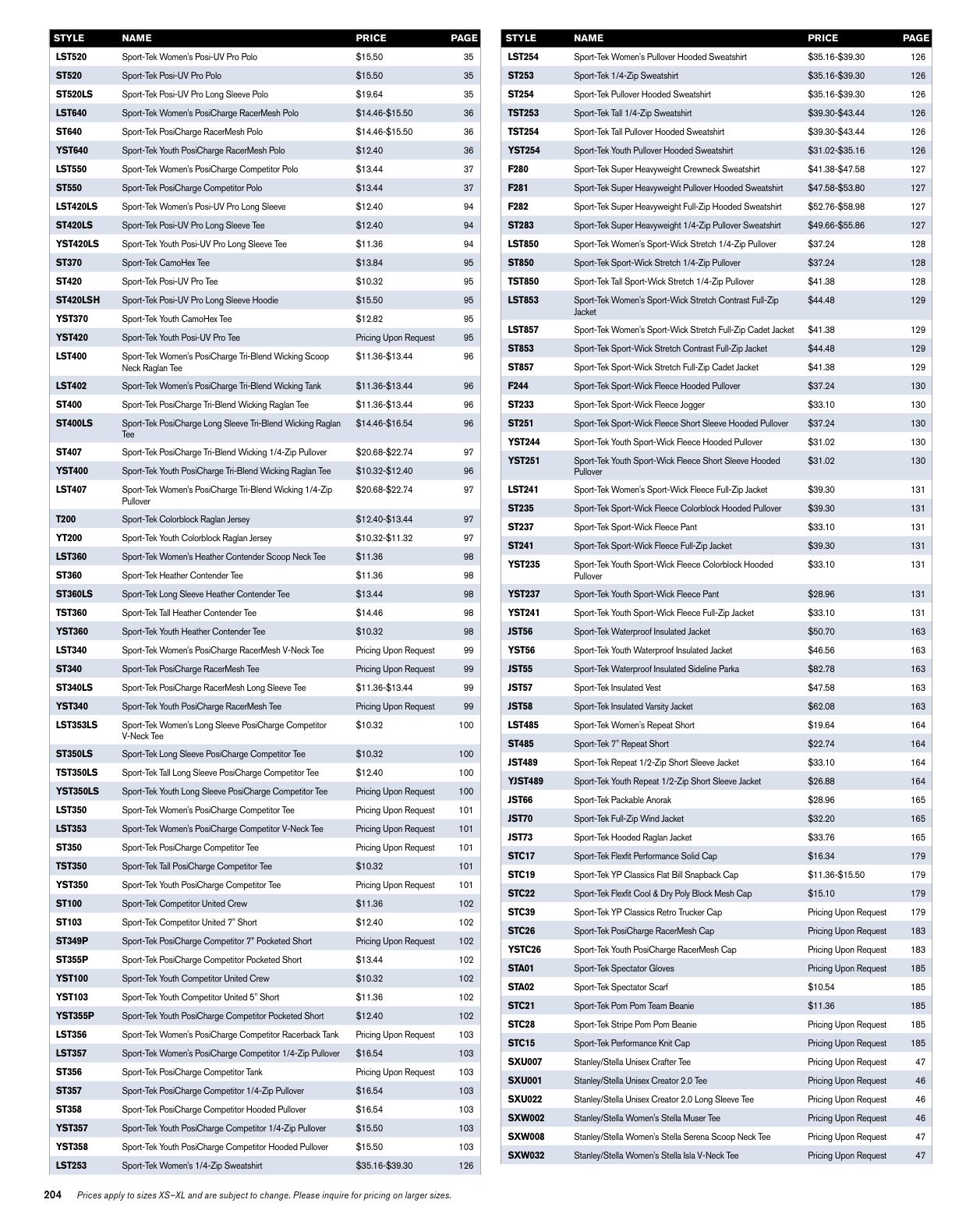 | STYLE | NAME | PRICE | PAGE |
|---|---|---|---|
| LST520 | Sport-Tek Women's Posi-UV Pro Polo | $15.50 | 35 |
| ST520 | Sport-Tek Posi-UV Pro Polo | $15.50 | 35 |
| ST520LS | Sport-Tek Posi-UV Pro Long Sleeve Polo | $19.64 | 35 |
| LST640 | Sport-Tek Women's PosiCharge RacerMesh Polo | $14.46-$15.50 | 36 |
| ST640 | Sport-Tek PosiCharge RacerMesh Polo | $14.46-$15.50 | 36 |
| YST640 | Sport-Tek Youth PosiCharge RacerMesh Polo | $12.40 | 36 |
| LST550 | Sport-Tek Women's PosiCharge Competitor Polo | $13.44 | 37 |
| ST550 | Sport-Tek PosiCharge Competitor Polo | $13.44 | 37 |
| LST420LS | Sport-Tek Women's Posi-UV Pro Long Sleeve | $12.40 | 94 |
| ST420LS | Sport-Tek Posi-UV Pro Long Sleeve Tee | $12.40 | 94 |
| YST420LS | Sport-Tek Youth Posi-UV Pro Long Sleeve Tee | $11.36 | 94 |
| ST370 | Sport-Tek CamoHex Tee | $13.84 | 95 |
| ST420 | Sport-Tek Posi-UV Pro Tee | $10.32 | 95 |
| ST420LSH | Sport-Tek Posi-UV Pro Long Sleeve Hoodie | $15.50 | 95 |
| YST370 | Sport-Tek Youth CamoHex Tee | $12.82 | 95 |
| YST420 | Sport-Tek Youth Posi-UV Pro Tee | Pricing Upon Request | 95 |
| LST400 | Sport-Tek Women's PosiCharge Tri-Blend Wicking Scoop Neck Raglan Tee | $11.36-$13.44 | 96 |
| LST402 | Sport-Tek Women's PosiCharge Tri-Blend Wicking Tank | $11.36-$13.44 | 96 |
| ST400 | Sport-Tek PosiCharge Tri-Blend Wicking Raglan Tee | $11.36-$13.44 | 96 |
| ST400LS | Sport-Tek PosiCharge Long Sleeve Tri-Blend Wicking Raglan Tee | $14.46-$16.54 | 96 |
| ST407 | Sport-Tek PosiCharge Tri-Blend Wicking 1/4-Zip Pullover | $20.68-$22.74 | 97 |
| YST400 | Sport-Tek Youth PosiCharge Tri-Blend Wicking Raglan Tee | $10.32-$12.40 | 96 |
| LST407 | Sport-Tek Women's PosiCharge Tri-Blend Wicking 1/4-Zip Pullover | $20.68-$22.74 | 97 |
| T200 | Sport-Tek Colorblock Raglan Jersey | $12.40-$13.44 | 97 |
| YT200 | Sport-Tek Youth Colorblock Raglan Jersey | $10.32-$11.32 | 97 |
| LST360 | Sport-Tek Women's Heather Contender Scoop Neck Tee | $11.36 | 98 |
| ST360 | Sport-Tek Heather Contender Tee | $11.36 | 98 |
| ST360LS | Sport-Tek Long Sleeve Heather Contender Tee | $13.44 | 98 |
| TST360 | Sport-Tek Tall Heather Contender Tee | $14.46 | 98 |
| YST360 | Sport-Tek Youth Heather Contender Tee | $10.32 | 98 |
| LST340 | Sport-Tek Women's PosiCharge RacerMesh V-Neck Tee | Pricing Upon Request | 99 |
| ST340 | Sport-Tek PosiCharge RacerMesh Tee | Pricing Upon Request | 99 |
| ST340LS | Sport-Tek PosiCharge RacerMesh Long Sleeve Tee | $11.36-$13.44 | 99 |
| YST340 | Sport-Tek Youth PosiCharge RacerMesh Tee | Pricing Upon Request | 99 |
| LST353LS | Sport-Tek Women's Long Sleeve PosiCharge Competitor V-Neck Tee | $10.32 | 100 |
| ST350LS | Sport-Tek Long Sleeve PosiCharge Competitor Tee | $10.32 | 100 |
| TST350LS | Sport-Tek Tall Long Sleeve PosiCharge Competitor Tee | $12.40 | 100 |
| YST350LS | Sport-Tek Youth Long Sleeve PosiCharge Competitor Tee | Pricing Upon Request | 100 |
| LST350 | Sport-Tek Women's PosiCharge Competitor Tee | Pricing Upon Request | 101 |
| LST353 | Sport-Tek Women's PosiCharge Competitor V-Neck Tee | Pricing Upon Request | 101 |
| ST350 | Sport-Tek PosiCharge Competitor Tee | Pricing Upon Request | 101 |
| TST350 | Sport-Tek Tall PosiCharge Competitor Tee | $10.32 | 101 |
| YST350 | Sport-Tek Youth PosiCharge Competitor Tee | Pricing Upon Request | 101 |
| ST100 | Sport-Tek Competitor United Crew | $11.36 | 102 |
| ST103 | Sport-Tek Competitor United 7" Short | $12.40 | 102 |
| ST349P | Sport-Tek PosiCharge Competitor 7" Pocketed Short | Pricing Upon Request | 102 |
| ST355P | Sport-Tek PosiCharge Competitor Pocketed Short | $13.44 | 102 |
| YST100 | Sport-Tek Youth Competitor United Crew | $10.32 | 102 |
| YST103 | Sport-Tek Youth Competitor United 5" Short | $11.36 | 102 |
| YST355P | Sport-Tek Youth PosiCharge Competitor Pocketed Short | $12.40 | 102 |
| LST356 | Sport-Tek Women's PosiCharge Competitor Racerback Tank | Pricing Upon Request | 103 |
| LST357 | Sport-Tek Women's PosiCharge Competitor 1/4-Zip Pullover | $16.54 | 103 |
| ST356 | Sport-Tek PosiCharge Competitor Tank | Pricing Upon Request | 103 |
| ST357 | Sport-Tek PosiCharge Competitor 1/4-Zip Pullover | $16.54 | 103 |
| ST358 | Sport-Tek PosiCharge Competitor Hooded Pullover | $16.54 | 103 |
| YST357 | Sport-Tek Youth PosiCharge Competitor 1/4-Zip Pullover | $15.50 | 103 |
| YST358 | Sport-Tek Youth PosiCharge Competitor Hooded Pullover | $15.50 | 103 |
| LST253 | Sport-Tek Women's 1/4-Zip Sweatshirt | $35.16-$39.30 | 126 |

| STYLE | NAME | PRICE | PAGE |
|---|---|---|---|
| LST254 | Sport-Tek Women's Pullover Hooded Sweatshirt | $35.16-$39.30 | 126 |
| ST253 | Sport-Tek 1/4-Zip Sweatshirt | $35.16-$39.30 | 126 |
| ST254 | Sport-Tek Pullover Hooded Sweatshirt | $35.16-$39.30 | 126 |
| TST253 | Sport-Tek Tall 1/4-Zip Sweatshirt | $39.30-$43.44 | 126 |
| TST254 | Sport-Tek Tall Pullover Hooded Sweatshirt | $39.30-$43.44 | 126 |
| YST254 | Sport-Tek Youth Pullover Hooded Sweatshirt | $31.02-$35.16 | 126 |
| F280 | Sport-Tek Super Heavyweight Crewneck Sweatshirt | $41.38-$47.58 | 127 |
| F281 | Sport-Tek Super Heavyweight Pullover Hooded Sweatshirt | $47.58-$53.80 | 127 |
| F282 | Sport-Tek Super Heavyweight Full-Zip Hooded Sweatshirt | $52.76-$58.98 | 127 |
| ST283 | Sport-Tek Super Heavyweight 1/4-Zip Pullover Sweatshirt | $49.66-$55.86 | 127 |
| LST850 | Sport-Tek Women's Sport-Wick Stretch 1/4-Zip Pullover | $37.24 | 128 |
| ST850 | Sport-Tek Sport-Wick Stretch 1/4-Zip Pullover | $37.24 | 128 |
| TST850 | Sport-Tek Tall Sport-Wick Stretch 1/4-Zip Pullover | $41.38 | 128 |
| LST853 | Sport-Tek Women's Sport-Wick Stretch Contrast Full-Zip Jacket | $44.48 | 129 |
| LST857 | Sport-Tek Women's Sport-Wick Stretch Full-Zip Cadet Jacket | $41.38 | 129 |
| ST853 | Sport-Tek Sport-Wick Stretch Contrast Full-Zip Jacket | $44.48 | 129 |
| ST857 | Sport-Tek Sport-Wick Stretch Full-Zip Cadet Jacket | $41.38 | 129 |
| F244 | Sport-Tek Sport-Wick Fleece Hooded Pullover | $37.24 | 130 |
| ST233 | Sport-Tek Sport-Wick Fleece Jogger | $33.10 | 130 |
| ST251 | Sport-Tek Sport-Wick Fleece Short Sleeve Hooded Pullover | $37.24 | 130 |
| YST244 | Sport-Tek Youth Sport-Wick Fleece Hooded Pullover | $31.02 | 130 |
| YST251 | Sport-Tek Youth Sport-Wick Fleece Short Sleeve Hooded Pullover | $31.02 | 130 |
| LST241 | Sport-Tek Women's Sport-Wick Fleece Full-Zip Jacket | $39.30 | 131 |
| ST235 | Sport-Tek Sport-Wick Fleece Colorblock Hooded Pullover | $39.30 | 131 |
| ST237 | Sport-Tek Sport-Wick Fleece Pant | $33.10 | 131 |
| ST241 | Sport-Tek Sport-Wick Fleece Full-Zip Jacket | $39.30 | 131 |
| YST235 | Sport-Tek Youth Sport-Wick Fleece Colorblock Hooded Pullover | $33.10 | 131 |
| YST237 | Sport-Tek Youth Sport-Wick Fleece Pant | $28.96 | 131 |
| YST241 | Sport-Tek Youth Sport-Wick Fleece Full-Zip Jacket | $33.10 | 131 |
| JST56 | Sport-Tek Waterproof Insulated Jacket | $50.70 | 163 |
| YST56 | Sport-Tek Youth Waterproof Insulated Jacket | $46.56 | 163 |
| JST55 | Sport-Tek Waterproof Insulated Sideline Parka | $82.78 | 163 |
| JST57 | Sport-Tek Insulated Vest | $47.58 | 163 |
| JST58 | Sport-Tek Insulated Varsity Jacket | $62.08 | 163 |
| LST485 | Sport-Tek Women's Repeat Short | $19.64 | 164 |
| ST485 | Sport-Tek 7" Repeat Short | $22.74 | 164 |
| JST489 | Sport-Tek Repeat 1/2-Zip Short Sleeve Jacket | $33.10 | 164 |
| YJST489 | Sport-Tek Youth Repeat 1/2-Zip Short Sleeve Jacket | $26.88 | 164 |
| JST66 | Sport-Tek Packable Anorak | $28.96 | 165 |
| JST70 | Sport-Tek Full-Zip Wind Jacket | $32.20 | 165 |
| JST73 | Sport-Tek Hooded Raglan Jacket | $33.76 | 165 |
| STC17 | Sport-Tek Flexfit Performance Solid Cap | $16.34 | 179 |
| STC19 | Sport-Tek YP Classics Flat Bill Snapback Cap | $11.36-$15.50 | 179 |
| STC22 | Sport-Tek Flexfit Cool & Dry Poly Block Mesh Cap | $15.10 | 179 |
| STC39 | Sport-Tek YP Classics Retro Trucker Cap | Pricing Upon Request | 179 |
| STC26 | Sport-Tek PosiCharge RacerMesh Cap | Pricing Upon Request | 183 |
| YSTC26 | Sport-Tek Youth PosiCharge RacerMesh Cap | Pricing Upon Request | 183 |
| STA01 | Sport-Tek Spectator Gloves | Pricing Upon Request | 185 |
| STA02 | Sport-Tek Spectator Scarf | $10.54 | 185 |
| STC21 | Sport-Tek Pom Pom Team Beanie | $11.36 | 185 |
| STC28 | Sport-Tek Stripe Pom Pom Beanie | Pricing Upon Request | 185 |
| STC15 | Sport-Tek Performance Knit Cap | Pricing Upon Request | 185 |
| SXU007 | Stanley/Stella Unisex Crafter Tee | Pricing Upon Request | 47 |
| SXU001 | Stanley/Stella Unisex Creator 2.0 Tee | Pricing Upon Request | 46 |
| SXU022 | Stanley/Stella Unisex Creator 2.0 Long Sleeve Tee | Pricing Upon Request | 46 |
| SXW002 | Stanley/Stella Women's Stella Muser Tee | Pricing Upon Request | 46 |
| SXW008 | Stanley/Stella Women's Stella Serena Scoop Neck Tee | Pricing Upon Request | 47 |
| SXW032 | Stanley/Stella Women's Stella Isla V-Neck Tee | Pricing Upon Request | 47 |

204 Prices apply to sizes XS–XL and are subject to change. Please inquire for pricing on larger sizes.